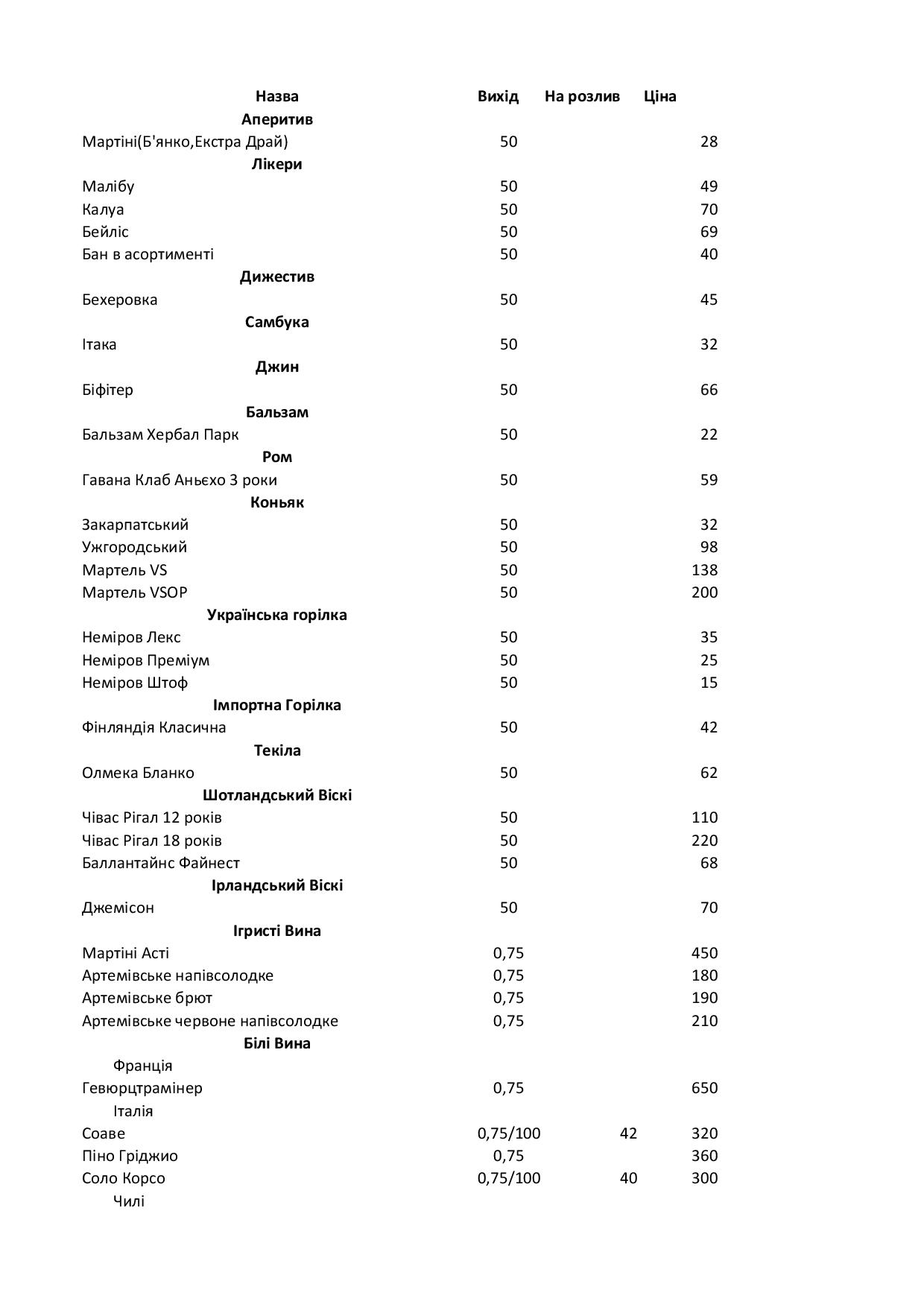 | Назва | Вихід | На розлив | Ціна |
|---|---|---|---|
| **Аперитив** | | | |
| Мартіні(Б'янко,Екстра Драй) | 50 | | 28 |
| **Лікери** | | | |
| Малібу | 50 | | 49 |
| Калуа | 50 | | 70 |
| Бейліс | 50 | | 69 |
| Бан в асортименті | 50 | | 40 |
| **Дижестив** | | | |
| Бехеровка | 50 | | 45 |
| **Самбука** | | | |
| Ітака | 50 | | 32 |
| **Джин** | | | |
| Біфітер | 50 | | 66 |
| **Бальзам** | | | |
| Бальзам Хербал Парк | 50 | | 22 |
| **Ром** | | | |
| Гавана Клаб Аньєхо 3 роки | 50 | | 59 |
| **Коньяк** | | | |
| Закарпатський | 50 | | 32 |
| Ужгородський | 50 | | 98 |
| Мартель VS | 50 | | 138 |
| Мартель VSOP | 50 | | 200 |
| **Українська горілка** | | | |
| Неміров Лекс | 50 | | 35 |
| Неміров Преміум | 50 | | 25 |
| Неміров Штоф | 50 | | 15 |
| **Імпортна Горілка** | | | |
| Фінляндія Класична | 50 | | 42 |
| **Текіла** | | | |
| Олмека Бланко | 50 | | 62 |
| **Шотландський Віскі** | | | |
| Чівас Рігал 12 років | 50 | | 110 |
| Чівас Рігал 18 років | 50 | | 220 |
| Баллантайнс Файнест | 50 | | 68 |
| **Ірландський Віскі** | | | |
| Джемісон | 50 | | 70 |
| **Ігристі Вина** | | | |
| Мартіні Асті | 0,75 | | 450 |
| Артемівське напівсолодке | 0,75 | | 180 |
| Артемівське брют | 0,75 | | 190 |
| Артемівське червоне напівсолодке | 0,75 | | 210 |
| **Білі Вина** | | | |
| Франція | | | |
| Гевюрцтрамінер | 0,75 | | 650 |
| Італія | | | |
| Соаве | 0,75/100 | 42 | 320 |
| Піно Гріджио | 0,75 | | 360 |
| Соло Корсо | 0,75/100 | 40 | 300 |
| Чилі | | | |